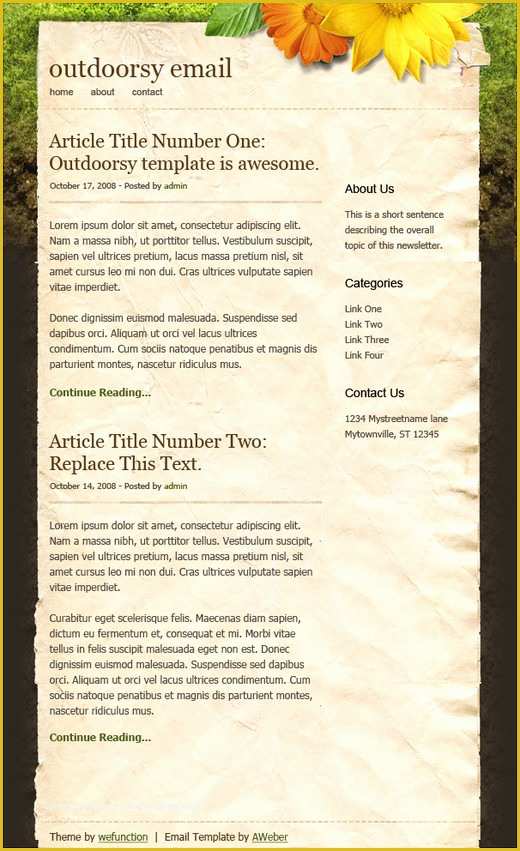 outdoorsy email

home about contact

Article Title Number One: Outdoorsy template is awesome.

October 17, 2008 - Posted by admin

Lorem ipsum dolor sit amet, consectetur adipiscing elit. Nam a massa nibh, ut porttitor tellus. Vestibulum suscipit, sapien vel ultrices pretium, lacus massa pretium nisl, sit amet cursus leo mi non dui. Cras ultrices vulputate sapien vitae imperdiet.

Donec dignissim euismod malesuada. Suspendisse sed dapibus orci. Aliquam ut orci vel lacus ultrices condimentum. Cum sociis natoque penatibus et magnis dis parturient montes, nascetur ridiculus mus.

Continue Reading...

Article Title Number Two: Replace This Text.

October 14, 2008 - Posted by admin

Lorem ipsum dolor sit amet, consectetur adipiscing elit. Nam a massa nibh, ut porttitor tellus. Vestibulum suscipit, sapien vel ultrices pretium, lacus massa pretium nisl, sit amet cursus leo mi non dui. Cras ultrices vulputate sapien vitae imperdiet.

Curabitur eget scelerisque felis. Maecenas diam sapien, dictum eu fermentum et, consequat et mi. Morbi vitae tellus in felis suscipit malesuada eget non est. Donec dignissim euismod malesuada. Suspendisse sed dapibus orci. Aliquam ut orci vel lacus ultrices condimentum. Cum sociis natoque penatibus et magnis dis parturient montes, nascetur ridiculus mus.

Continue Reading...

About Us

This is a short sentence describing the overall topic of this newsletter.

Categories

Link One
Link Two
Link Three
Link Four

Contact Us

1234 Mystreetname lane
Mytownville, ST 12345

Theme by wefunction | Email Template by AWeber